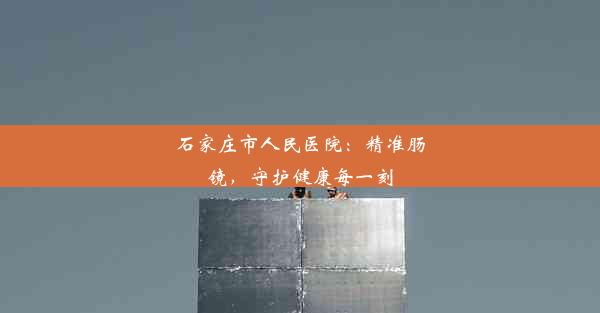 石家庄市人民医院：精准肠镜，守护健康每一刻